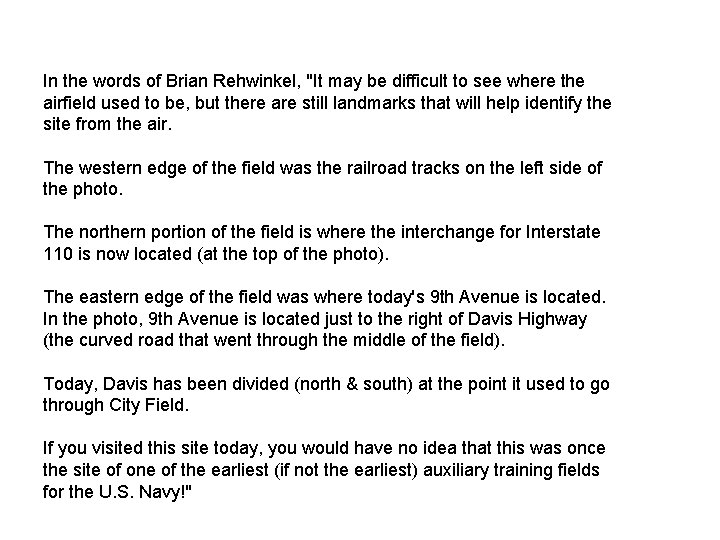 In the words of Brian Rehwinkel, "It may be difficult to see where the airfield used to be, but there are still landmarks that will help identify the site from the air.

The western edge of the field was the railroad tracks on the left side of the photo.

The northern portion of the field is where the interchange for Interstate 110 is now located (at the top of the photo).

The eastern edge of the field was where today's 9th Avenue is located. In the photo, 9th Avenue is located just to the right of Davis Highway (the curved road that went through the middle of the field).

Today, Davis has been divided (north & south) at the point it used to go through City Field.

If you visited this site today, you would have no idea that this was once the site of one of the earliest (if not the earliest) auxiliary training fields for the U.S. Navy!"